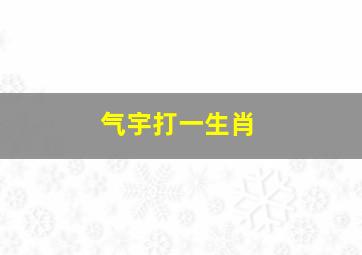 气字打一生肖